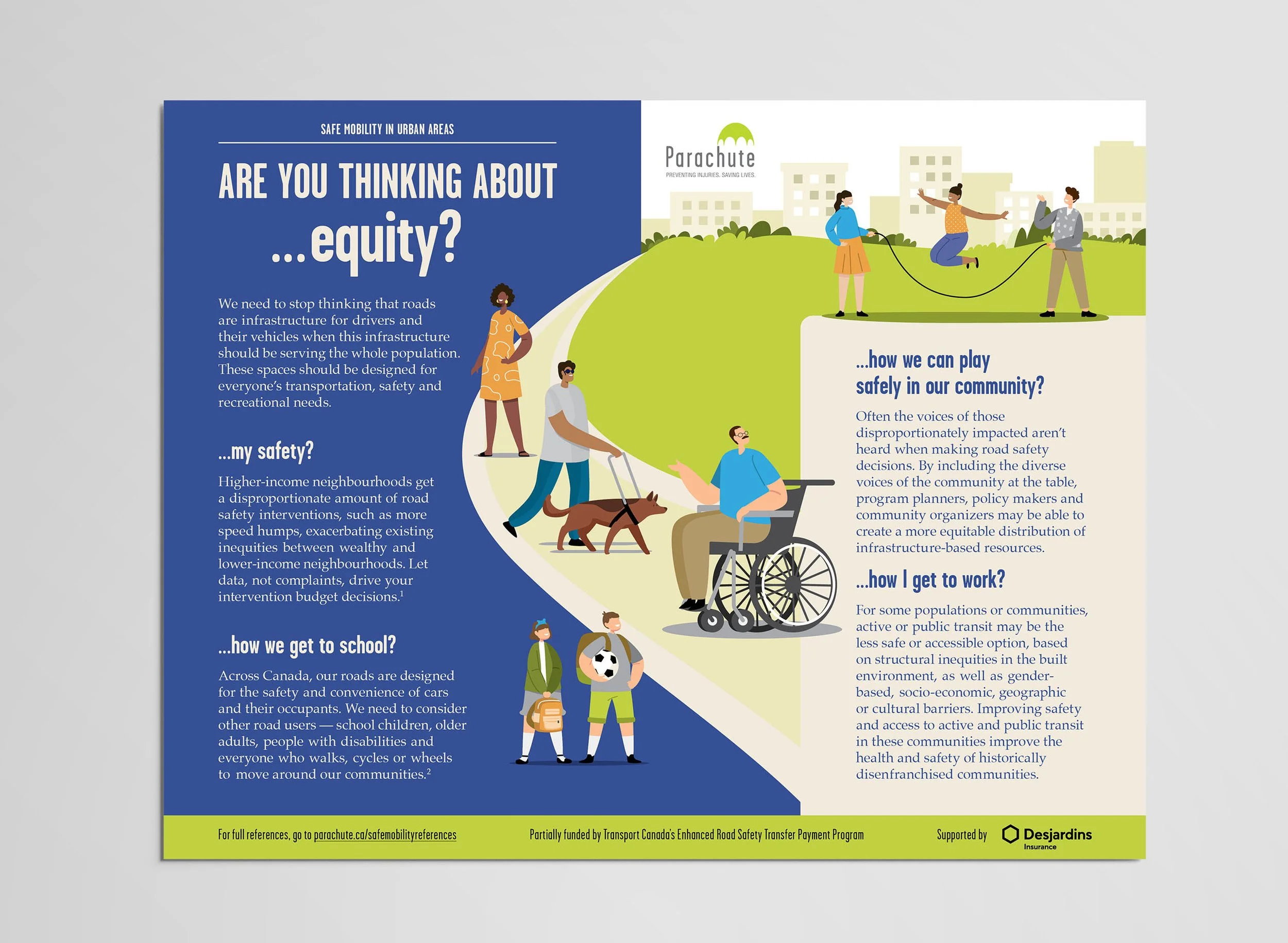 SAFE MOBILITY IN URBAN AREAS

ARE YOU THINKING ABOUT ...equity?

We need to stop thinking that roads are infrastructure for drivers and their vehicles when this infrastructure should be serving the whole population. These spaces should be designed for everyone's transportation, safety and recreational needs.

...my safety?

Higher-income neighbourhoods get a disproportionate amount of road safety interventions, such as more speed humps, exacerbating existing inequities between wealthy and lower-income neighbourhoods. Let data, not complaints, drive your intervention budget decisions.$^1$

...how we get to school?

Across Canada, our roads are designed for the safety and convenience of cars and their occupants. We need to consider other road users — school children, older adults, people with disabilities and everyone who walks, cycles or wheels to move around our communities.$^2$

Parachute
PREVENTING INJURIES. SAVING LIVES.

...how we can play safely in our community?

Often the voices of those disproportionately impacted aren't heard when making road safety decisions. By including the diverse voices of the community at the table, program planners, policy makers and community organizers may be able to create a more equitable distribution of infrastructure-based resources.

...how I get to work?

For some populations or communities, active or public transit may be the less safe or accessible option, based on structural inequities in the built environment, as well as gender-based, socio-economic, geographic or cultural barriers. Improving safety and access to active and public transit in these communities improve the health and safety of historically disenfranchised communities.

For full references, go to parachute.ca/safemobilityreferences

Partially funded by Transport Canada's Enhanced Road Safety Transfer Payment Program

Supported by Desjardins Insurance